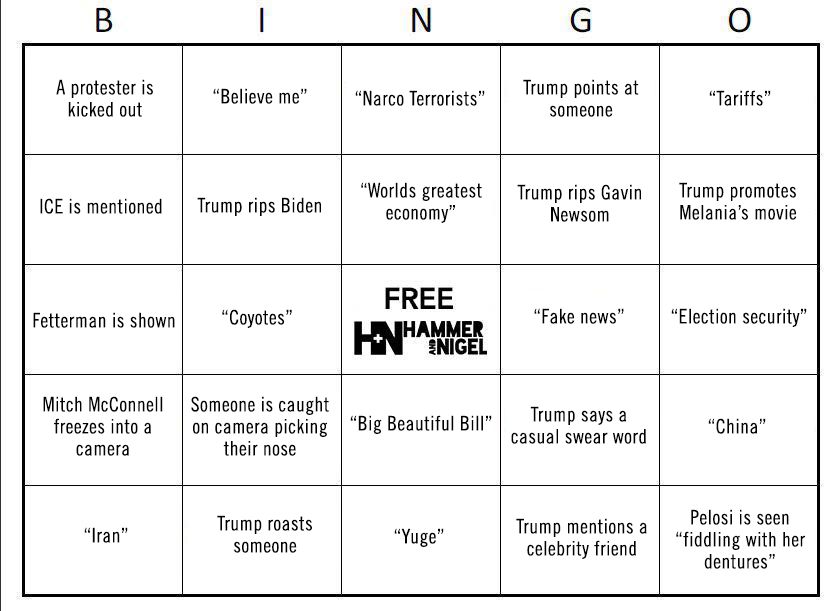 | B | I | N | G | O |
|---|---|---|---|---|
| A protester is kicked out | “Believe me” | “Narco Terrorists” | Trump points at someone | “Tariffs” |
| ICE is mentioned | Trump rips Biden | “Worlds greatest economy” | Trump rips Gavin Newsom | Trump promotes Melania’s movie |
| Fetterman is shown | “Coyotes” | FREE H+N HAMMER AND NIGEL | “Fake news” | “Election security” |
| Mitch McConnell freezes into a camera | Someone is caught on camera picking their nose | “Big Beautiful Bill” | Trump says a casual swear word | “China” |
| “Iran” | Trump roasts someone | “Yuge” | Trump mentions a celebrity friend | Pelosi is seen “fiddling with her dentures” |